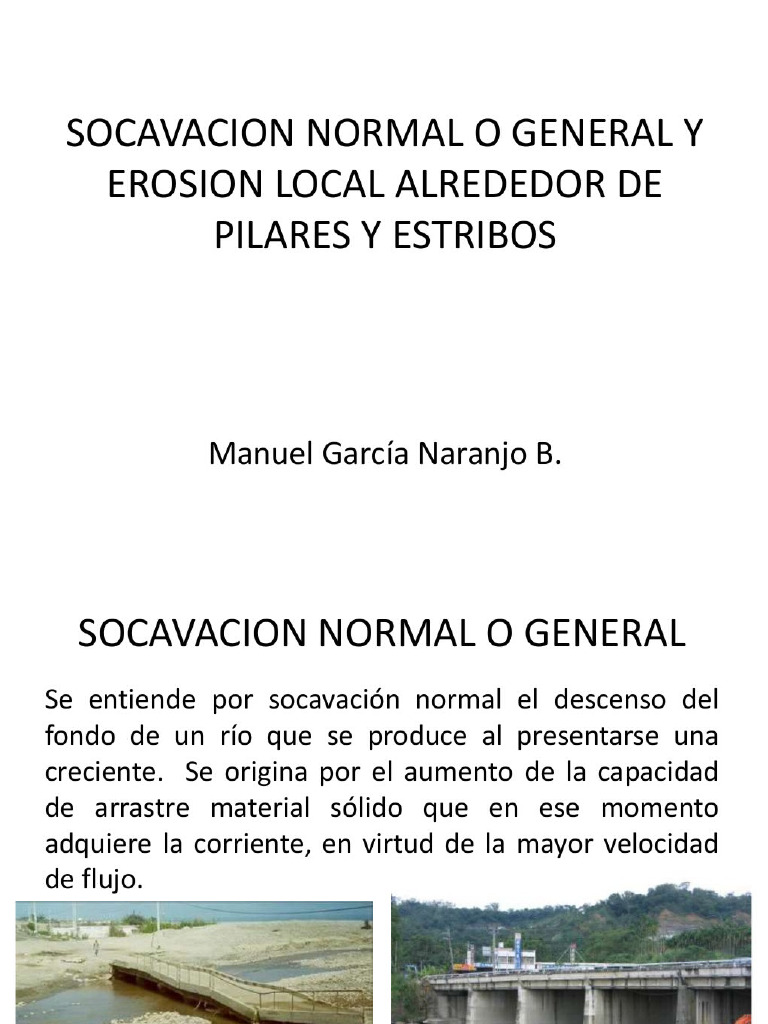 SOCAVACION NORMAL O GENERAL Y EROSION LOCAL ALREDEDOR DE PILARES Y ESTRIBOS

Manuel García Naranjo B.

SOCAVACION NORMAL O GENERAL

Se entiende por socavación normal el descenso del fondo de un río que se produce al presentarse una creciente. Se origina por el aumento de la capacidad de arrastre material sólido que en ese momento adquiere la corriente, en virtud de la mayor velocidad de flujo.